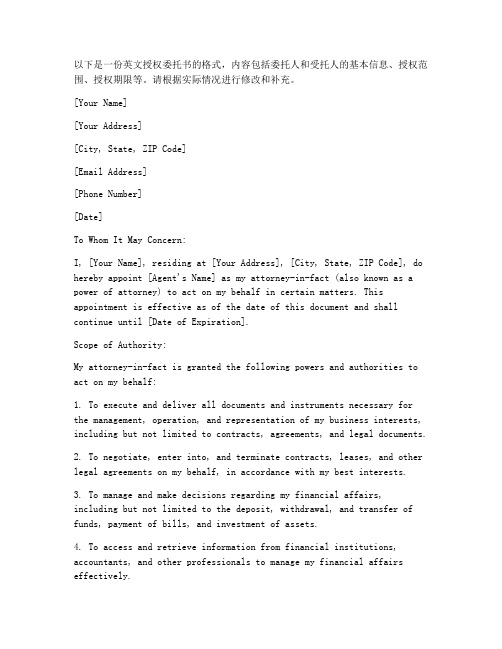 以下是一份英文授权委托书的格式，内容包括委托人和受托人的基本信息、授权范围、授权期限等。请根据实际情况进行修改和补充。

[Your Name]

[Your Address]

[City, State, ZIP Code]

[Email Address]

[Phone Number]

[Date]

To Whom It May Concern:

I, [Your Name], residing at [Your Address], [City, State, ZIP Code], do hereby appoint [Agent's Name] as my attorney-in-fact (also known as a power of attorney) to act on my behalf in certain matters. This appointment is effective as of the date of this document and shall continue until [Date of Expiration].

Scope of Authority:

My attorney-in-fact is granted the following powers and authorities to act on my behalf:

1. To execute and deliver all documents and instruments necessary for the management, operation, and representation of my business interests, including but not limited to contracts, agreements, and legal documents.

2. To negotiate, enter into, and terminate contracts, leases, and other legal agreements on my behalf, in accordance with my best interests.

3. To manage and make decisions regarding my financial affairs, including but not limited to the deposit, withdrawal, and transfer of funds, payment of bills, and investment of assets.

4. To access and retrieve information from financial institutions, accountants, and other professionals to manage my financial affairs effectively.